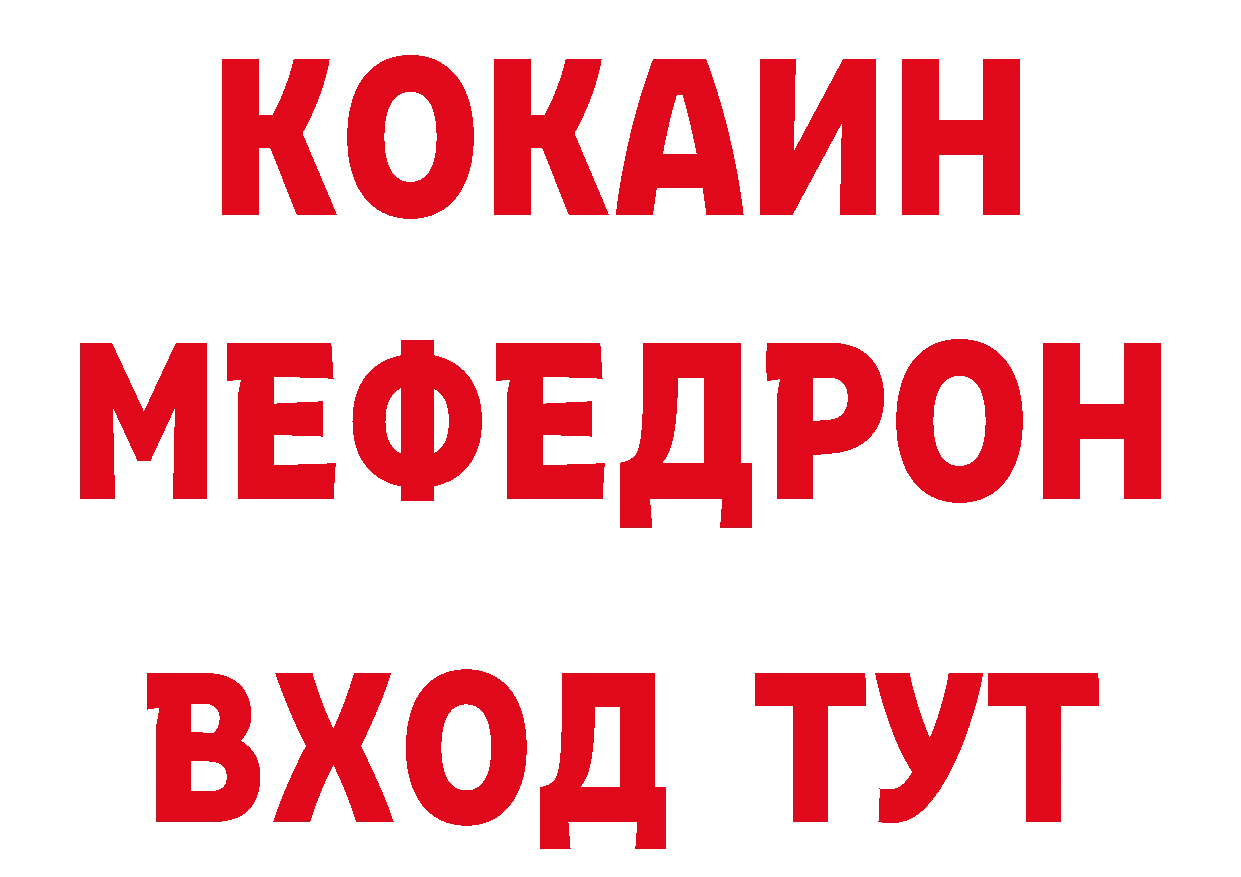 КОКАИН
МЕФЕДРОН
ВХОД ТУТ